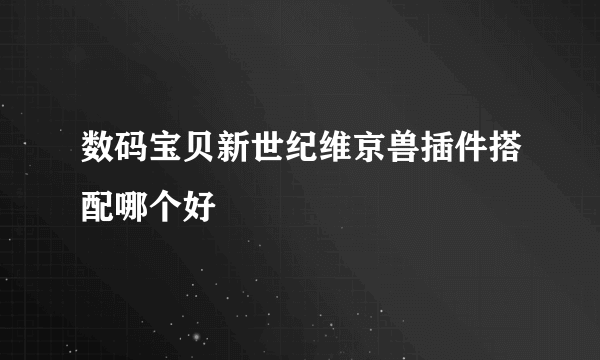 数码宝贝新世纪维京兽插件搭配哪个好